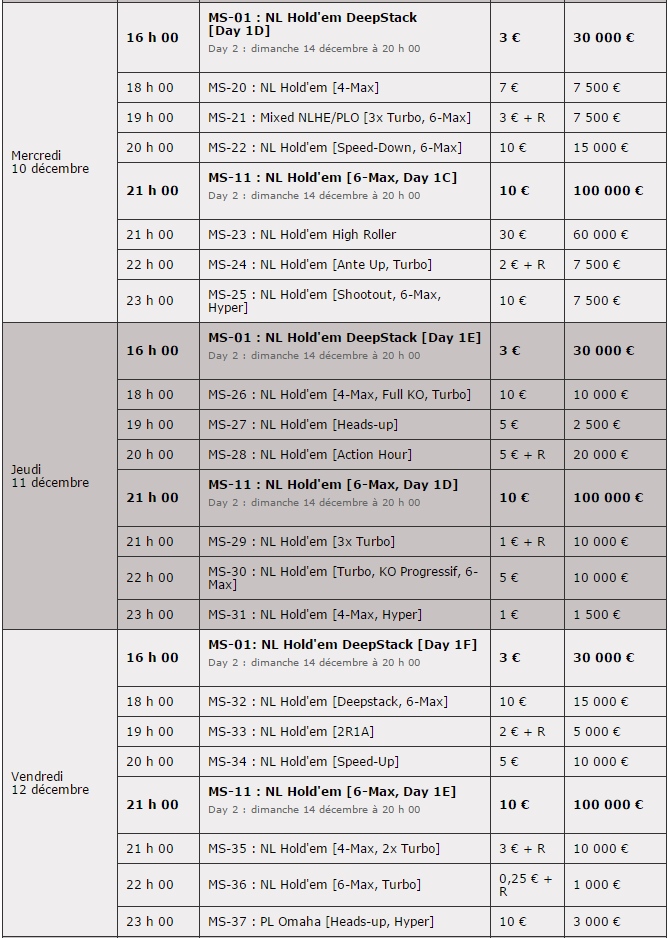 | | | | | |
|---|---|---|---|---|
| Mercredi 10 décembre | 16 h 00 | MS-01 : NL Hold'em DeepStack [Day 1D] Day 2 : dimanche 14 décembre à 20 h 00 | 3 € | 30 000 € |
| | 18 h 00 | MS-20 : NL Hold'em [4-Max] | 7 € | 7 500 € |
| | 19 h 00 | MS-21 : Mixed NLHE/PLO [3x Turbo, 6-Max] | 3 € + R | 7 500 € |
| | 20 h 00 | MS-22 : NL Hold'em [Speed-Down, 6-Max] | 10 € | 15 000 € |
| | 21 h 00 | MS-11 : NL Hold'em [6-Max, Day 1C] Day 2 : dimanche 14 décembre à 20 h 00 | 10 € | 100 000 € |
| | 21 h 00 | MS-23 : NL Hold'em High Roller | 30 € | 60 000 € |
| | 22 h 00 | MS-24 : NL Hold'em [Ante Up, Turbo] | 2 € + R | 7 500 € |
| | 23 h 00 | MS-25 : NL Hold'em [Shootout, 6-Max, Hyper] | 10 € | 7 500 € |
| Jeudi 11 décembre | 16 h 00 | MS-01 : NL Hold'em DeepStack [Day 1E] Day 2 : dimanche 14 décembre à 20 h 00 | 3 € | 30 000 € |
| | 18 h 00 | MS-26 : NL Hold'em [4-Max, Full KO, Turbo] | 10 € | 10 000 € |
| | 19 h 00 | MS-27 : NL Hold'em [Heads-up] | 5 € | 2 500 € |
| | 20 h 00 | MS-28 : NL Hold'em [Action Hour] | 5 € + R | 20 000 € |
| | 21 h 00 | MS-11 : NL Hold'em [6-Max, Day 1D] Day 2 : dimanche 14 décembre à 20 h 00 | 10 € | 100 000 € |
| | 21 h 00 | MS-29 : NL Hold'em [3x Turbo] | 1 € + R | 10 000 € |
| | 22 h 00 | MS-30 : NL Hold'em [Turbo, KO Progressif, 6-Max] | 5 € | 10 000 € |
| | 23 h 00 | MS-31 : NL Hold'em [4-Max, Hyper] | 1 € | 1 500 € |
| Vendredi 12 décembre | 16 h 00 | MS-01: NL Hold'em DeepStack [Day 1F] Day 2 : dimanche 14 décembre à 20 h 00 | 3 € | 30 000 € |
| | 18 h 00 | MS-32 : NL Hold'em [Deepstack, 6-Max] | 10 € | 15 000 € |
| | 19 h 00 | MS-33 : NL Hold'em [2R1A] | 2 € + R | 5 000 € |
| | 20 h 00 | MS-34 : NL Hold'em [Speed-Up] | 5 € | 10 000 € |
| | 21 h 00 | MS-11 : NL Hold'em [6-Max, Day 1E] Day 2 : dimanche 14 décembre à 20 h 00 | 10 € | 100 000 € |
| | 21 h 00 | MS-35 : NL Hold'em [4-Max, 2x Turbo] | 3 € + R | 10 000 € |
| | 22 h 00 | MS-36 : NL Hold'em [6-Max, Turbo] | 0,25 € + R | 1 000 € |
| | 23 h 00 | MS-37 : PL Omaha [Heads-up, Hyper] | 10 € | 3 000 € |